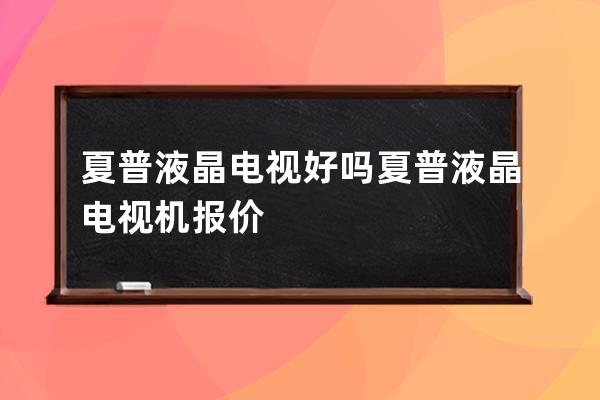 夏普液晶电视好吗夏普液晶电视机报价